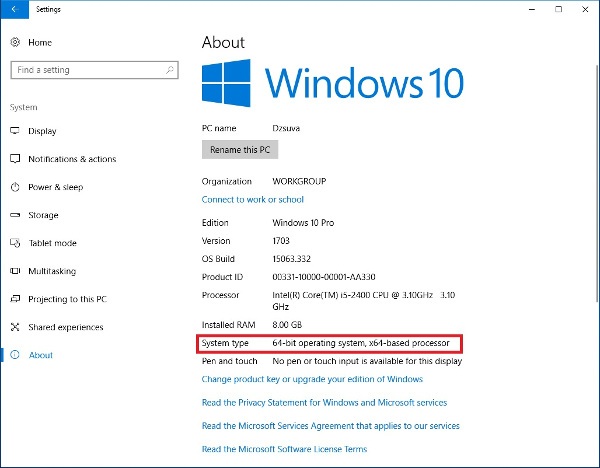 Settings

Home

Find a setting

System

Display

Notifications & actions

Power & sleep

Storage

Tablet mode

Multitasking

Projecting to this PC

Shared experiences

About

About

Windows 10

PC name Dzsuva

Rename this PC

Organization WORKGROUP

Connect to work or school

Edition Windows 10 Pro

Version 1703

OS Build 15063.332

Product ID 00331-10000-00001-AA330

Processor Intel(R) Core(TM) i5-2400 CPU @ 3.10GHz 3.10 GHz

Installed RAM 8.00 GB

System type 64-bit operating system, x64-based processor

Pen and touch No pen or touch input is available for this display

Change product key or upgrade your edition of Windows

Read the Privacy Statement for Windows and Microsoft services

Read the Microsoft Services Agreement that applies to our services

Read the Microsoft Software License Terms